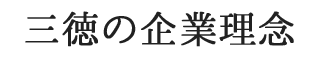 三徳の企業理念